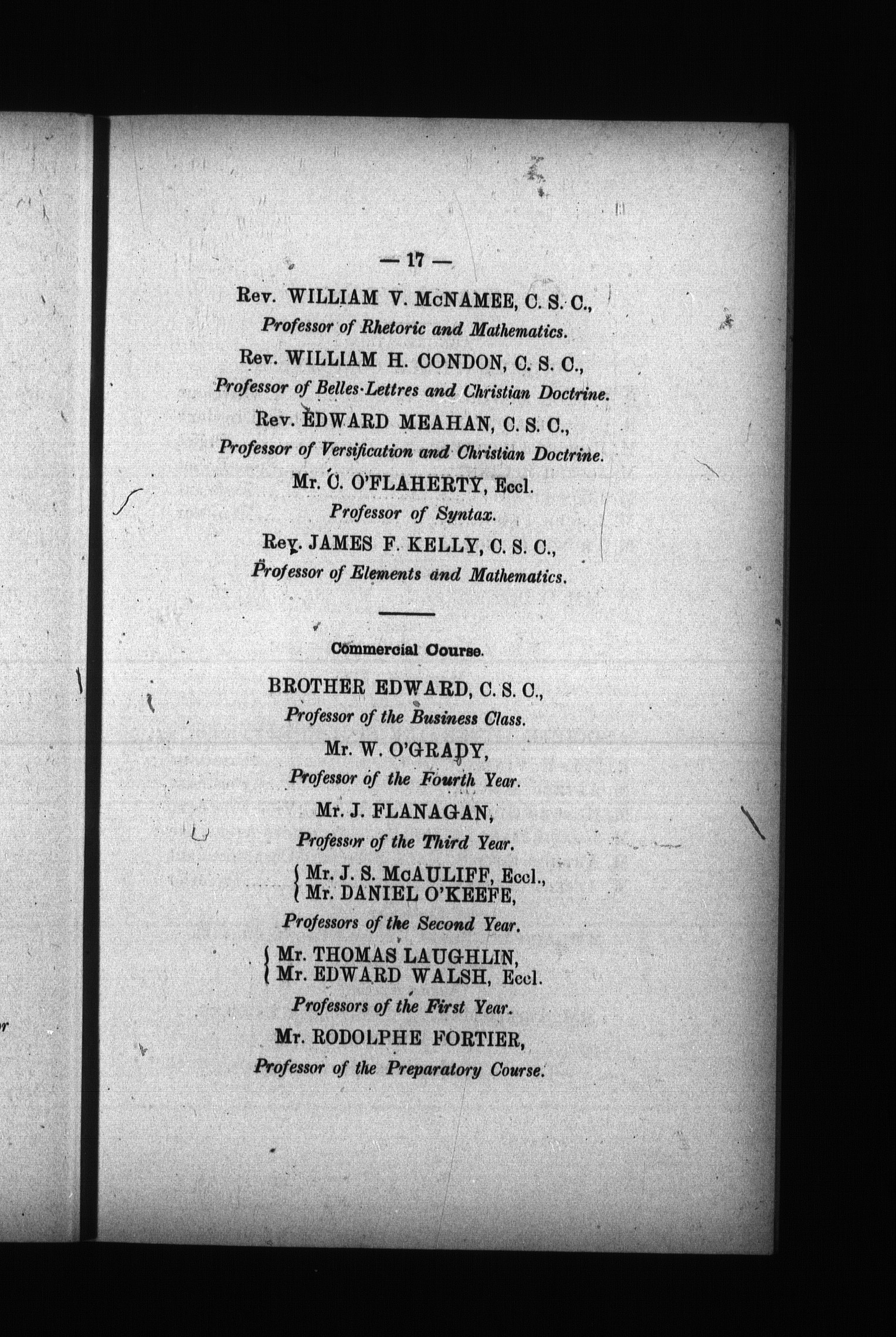 — 17 —

Rev. WILLIAM V. McNAMEE, C. S. C.,
Professor of Rhetoric and Mathematics.

Rev. WILLIAM H. CONDON, C. S. C.,
Professor of Belles-Lettres and Christian Doctrine.

Rev. EDWARD MEAHAN, C. S. C.,
Professor of Versification and Christian Doctrine.

Mr. C. O'FLAHERTY, Eccl.
Professor of Syntax.

Rev. JAMES F. KELLY, C. S. C.,
Professor of Elements and Mathematics.

Commercial Course.

BROTHER EDWARD, C. S. C.,
Professor of the Business Class.

Mr. W. O'GRADY,
Professor of the Fourth Year.

Mr. J. FLANAGAN,
Professor of the Third Year.

Mr. J. S. McAULIFF, Eccl.,
Mr. DANIEL O'KEEFE,
Professors of the Second Year.

Mr. THOMAS LAUGHLIN,
Mr. EDWARD WALSH, Eccl.
Professors of the First Year.

Mr. RODOLPHE FORTIER,
Professor of the Preparatory Course.